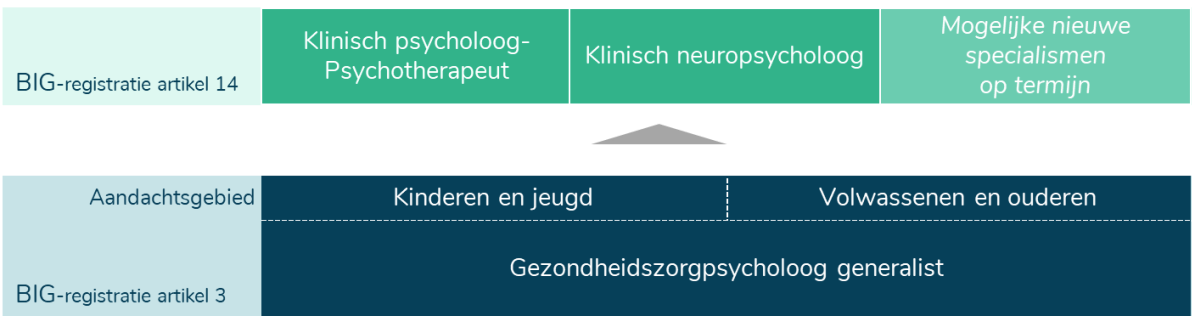 BIG-registratie artikel 14

Klinisch psycholoog-Psychotherapeut

Klinisch neuropsycholoog

Mogelijke nieuwe specialismen op termijn

Aandachtsgebied

Kinderen en jeugd

Volwassenen en ouderen

BIG-registratie artikel 3

Gezondheidszorgpsycholoog generalist